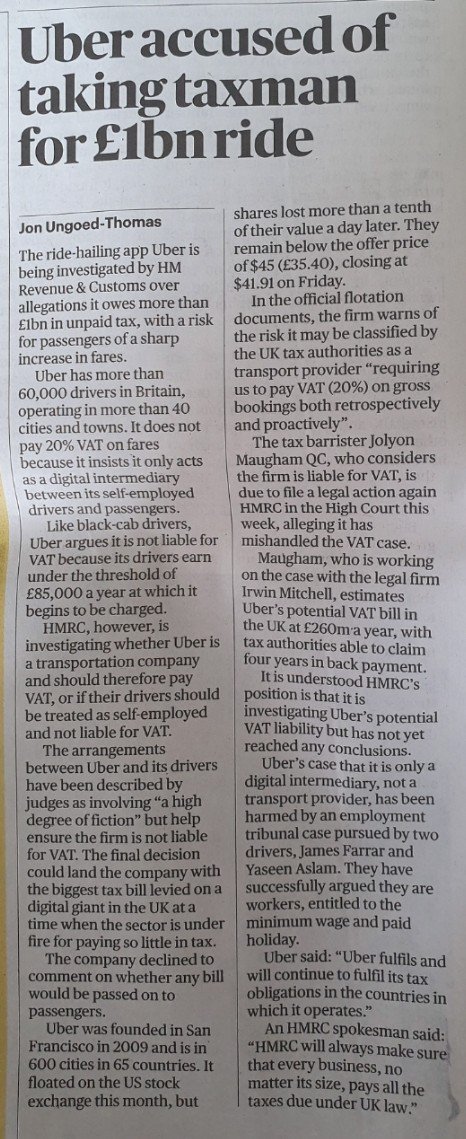 Uber accused of taking taxman for £1bn ride

Jon Ungoed-Thomas

The ride-hailing app Uber is being investigated by HM Revenue & Customs over allegations it owes more than £1bn in unpaid tax, with a risk for passengers of a sharp increase in fares.

Uber has more than 60,000 drivers in Britain, operating in more than 40 cities and towns. It does not pay 20% VAT on fares because it insists it only acts as a digital intermediary between its self-employed drivers and passengers.

Like black-cab drivers, Uber argues it is not liable for VAT because its drivers earn under the threshold of £85,000 a year at which it begins to be charged.

HMRC, however, is investigating whether Uber is a transportation company and should therefore pay VAT, or if their drivers should be treated as self-employed and not liable for VAT.

The arrangements between Uber and its drivers have been described by judges as involving "a high degree of fiction" but help ensure the firm is not liable for VAT. The final decision could land the company with the biggest tax bill levied on a digital giant in the UK at a time when the sector is under fire for paying so little in tax.

The company declined to comment on whether any bill would be passed on to passengers.

Uber was founded in San Francisco in 2009 and is in 600 cities in 65 countries. It floated on the US stock exchange this month, but shares lost more than a tenth of their value a day later. They remain below the offer price of $45 (£35.40), closing at $41.91 on Friday.

In the official flotation documents, the firm warns of the risk it may be classified by the UK tax authorities as a transport provider "requiring us to pay VAT (20%) on gross bookings both retrospectively and proactively".

The tax barrister Jolyon Maugham QC, who considers the firm is liable for VAT, is due to file a legal action again HMRC in the High Court this week, alleging it has mishandled the VAT case.

Maugham, who is working on the case with the legal firm Irwin Mitchell, estimates Uber's potential VAT bill in the UK at £260m a year, with tax authorities able to claim four years in back payment.

It is understood HMRC's position is that it is investigating Uber's potential VAT liability but has not yet reached any conclusions.

Uber's case that it is only a digital intermediary, not a transport provider, has been harmed by an employment tribunal case pursued by two drivers, James Farrar and Yaseen Aslam. They have successfully argued they are workers, entitled to the minimum wage and paid holiday.

Uber said: "Uber fulfils and will continue to fulfil its tax obligations in the countries in which it operates."

An HMRC spokesman said: "HMRC will always make sure that every business, no matter its size, pays all the taxes due under UK law."